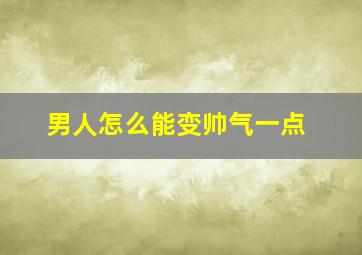 男人怎么能变帅气一点